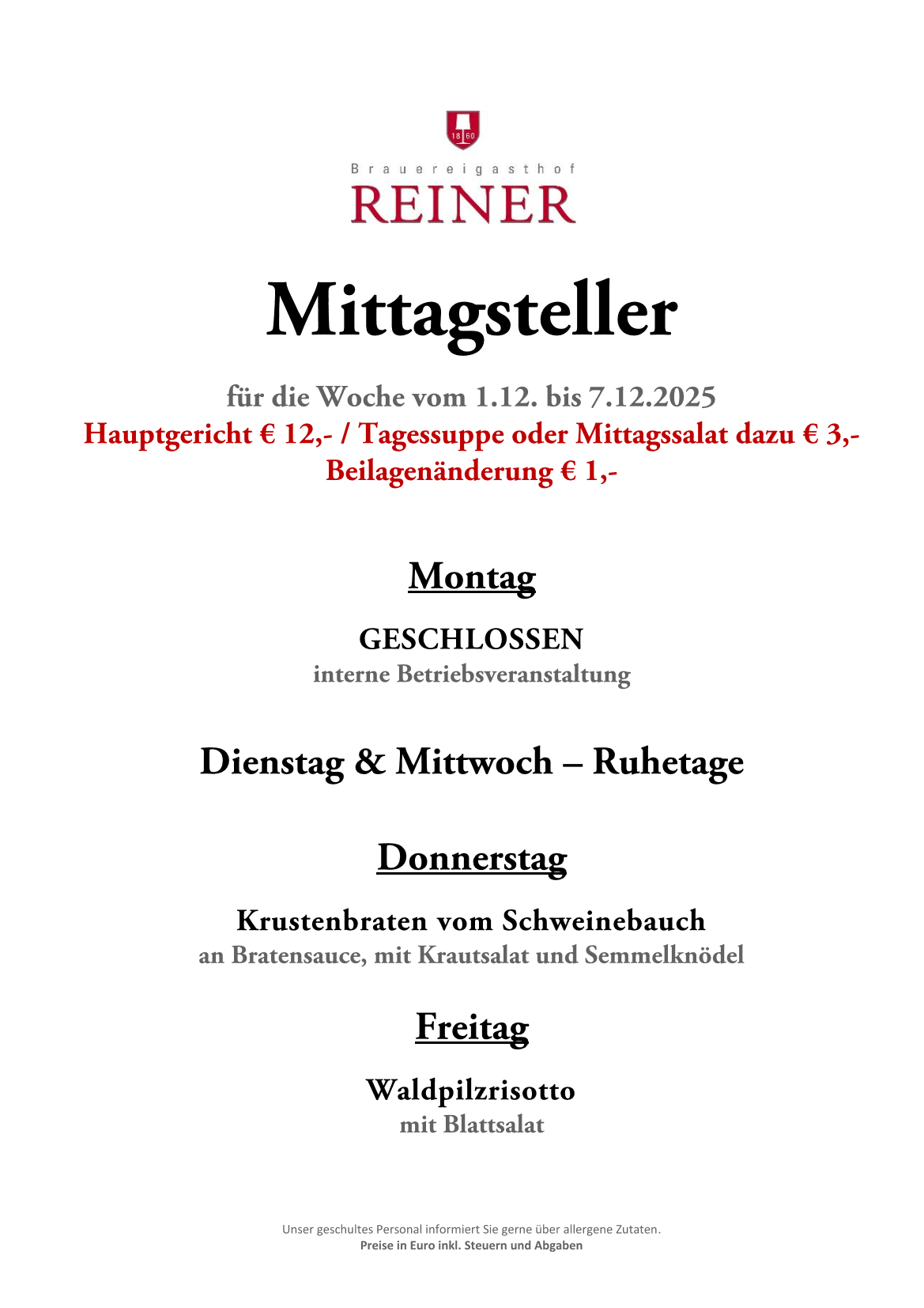 18 60

Brauereigasthof
REINER

Mittagsteller

für die Woche vom 1.12. bis 7.12.2025
Hauptgericht € 12,- / Tagessuppe oder Mittagssalat dazu € 3,-
Beilagenänderung € 1,-

Montag

GESCHLOSSEN
interne Betriebsveranstaltung

Dienstag & Mittwoch – Ruhetage

Donnerstag

Krustenbraten vom Schweinebauch
an Bratensauce, mit Krautsalat und Semmelknödel

Freitag

Waldpilzrisotto
mit Blattsalat

Unser geschultes Personal informiert Sie gerne über allergene Zutaten.
Preise in Euro inkl. Steuern und Abgaben